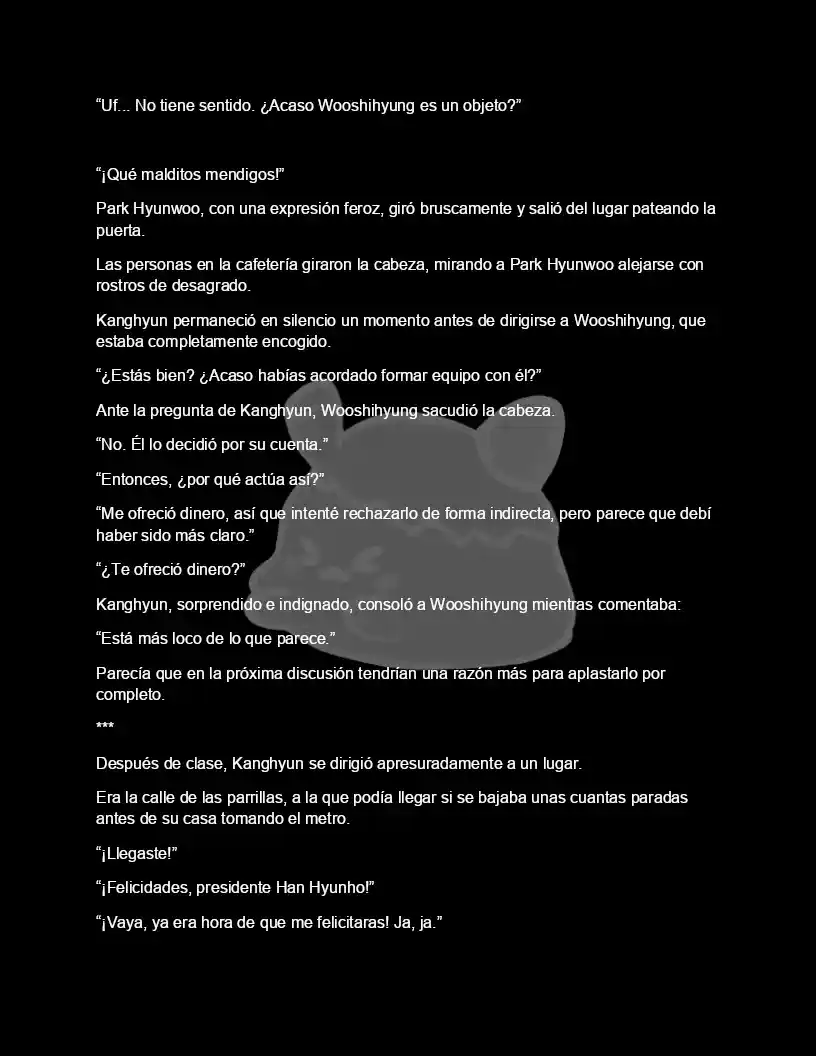 “Uf... No tiene sentido. ¿Acaso Wooshihyung es un objeto?”

“¡Qué malditos mendigos!”

Park Hyunwoo, con una expresión feroz, giró bruscamente y salió del lugar pateando la puerta.

Las personas en la cafetería giraron la cabeza, mirando a Park Hyunwoo alejarse con rostros de desagrado.

Kanghyun permaneció en silencio un momento antes de dirigirse a Wooshihyung, que estaba completamente encogido.

“¿Estás bien? ¿Acaso habías acordado formar equipo con él?”

Ante la pregunta de Kanghyun, Wooshihyung sacudió la cabeza.

“No. Él lo decidió por su cuenta.”

“Entonces, ¿por qué actúa así?”

“Me ofreció dinero, así que intenté rechazarlo de forma indirecta, pero parece que debí haber sido más claro.”

“¿Te ofreció dinero?”

Kanghyun, sorprendido e indignado, consoló a Wooshihyung mientras comentaba:

“Está más loco de lo que parece.”

Parecía que en la próxima discusión tendrían una razón más para aplastarlo por completo.

***

Después de clase, Kanghyun se dirigió apresuradamente a un lugar.

Era la calle de las parrillas, a la que podía llegar si se bajaba unas cuantas paradas antes de su casa tomando el metro.

“¡Llegaste!”

“¡Felicidades, presidente Han Hyunho!”

“¡Vaya, ya era hora de que me felicitaras! Ja, ja.”